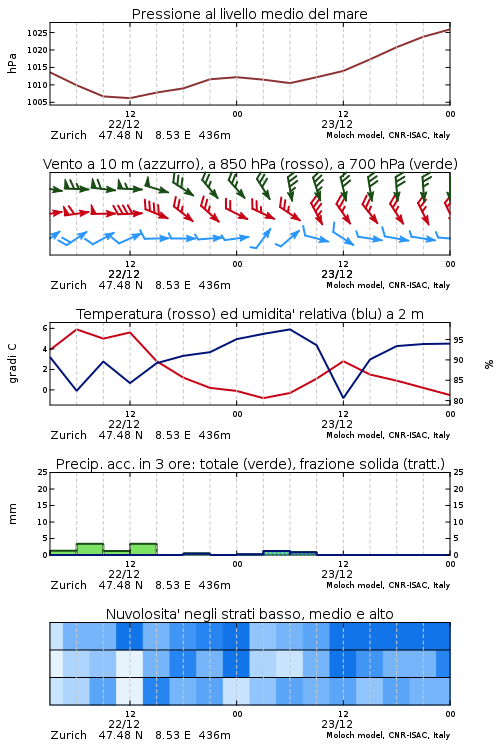 Pressione al livello medio del mare

hPa
1025
1020
1015
1010
1005

12
22/12
00
12
23/12
00
Zurich 47.48 N 8.53 E 436m
Moloch model, CNR-ISAC, Italy

Vento a 10 m (azzurro), a 850 hPa (rosso), a 700 hPa (verde)

12
22/12
00
12
23/12
00
Zurich 47.48 N 8.53 E 436m
Moloch model, CNR-ISAC, Italy

Temperatura (rosso) ed umidita' relativa (blu) a 2 m

gradi C
6
4
2
0

%
95
90
85
80

12
22/12
00
12
23/12
00
Zurich 47.48 N 8.53 E 436m
Moloch model, CNR-ISAC, Italy

Precip. acc. in 3 ore: totale (verde), frazione solida (tratt.)

mm
25
20
15
10
5
0

25
20
15
10
5
0

12
22/12
00
12
23/12
00
Zurich 47.48 N 8.53 E 436m
Moloch model, CNR-ISAC, Italy

Nuvolosita' negli strati basso, medio e alto

12
22/12
00
12
23/12
00
Zurich 47.48 N 8.53 E 436m
Moloch model, CNR-ISAC, Italy